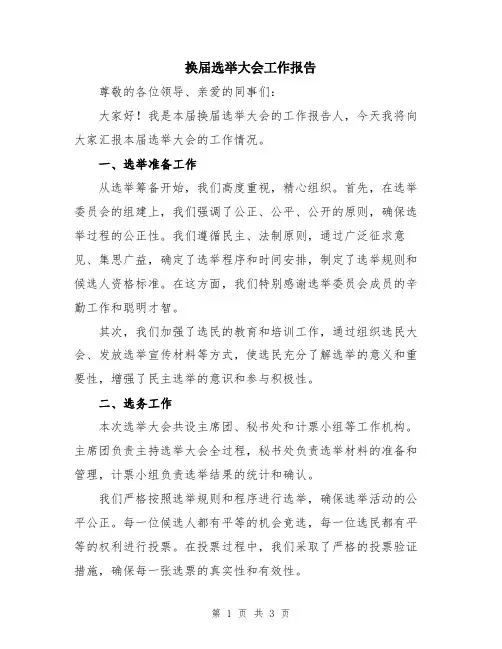 换届选举大会工作报告

尊敬的各位领导、亲爱的同事们：

大家好！我是本届换届选举大会的工作报告人，今天我将向大家汇报本届选举大会的工作情况。

一、选举准备工作

从选举筹备开始，我们高度重视，精心组织。首先，在选举委员会的组建上，我们强调了公正、公平、公开的原则，确保选举过程的公正性。我们遵循民主、法制原则，通过广泛征求意见、集思广益，确定了选举程序和时间安排，制定了选举规则和候选人资格标准。在这方面，我们特别感谢选举委员会成员的辛勤工作和聪明才智。

其次，我们加强了选民的教育和培训工作，通过组织选民大会、发放选举宣传材料等方式，使选民充分了解选举的意义和重要性，增强了民主选举的意识和参与积极性。

二、选务工作

本次选举大会共设主席团、秘书处和计票小组等工作机构。主席团负责主持选举大会全过程，秘书处负责选举材料的准备和管理，计票小组负责选举结果的统计和确认。

我们严格按照选举规则和程序进行选举，确保选举活动的公平公正。每一位候选人都有平等的机会竞选，每一位选民都有平等的权利进行投票。在投票过程中，我们采取了严格的投票验证措施，确保每一张选票的真实性和有效性。

第 1 页 共 3 页